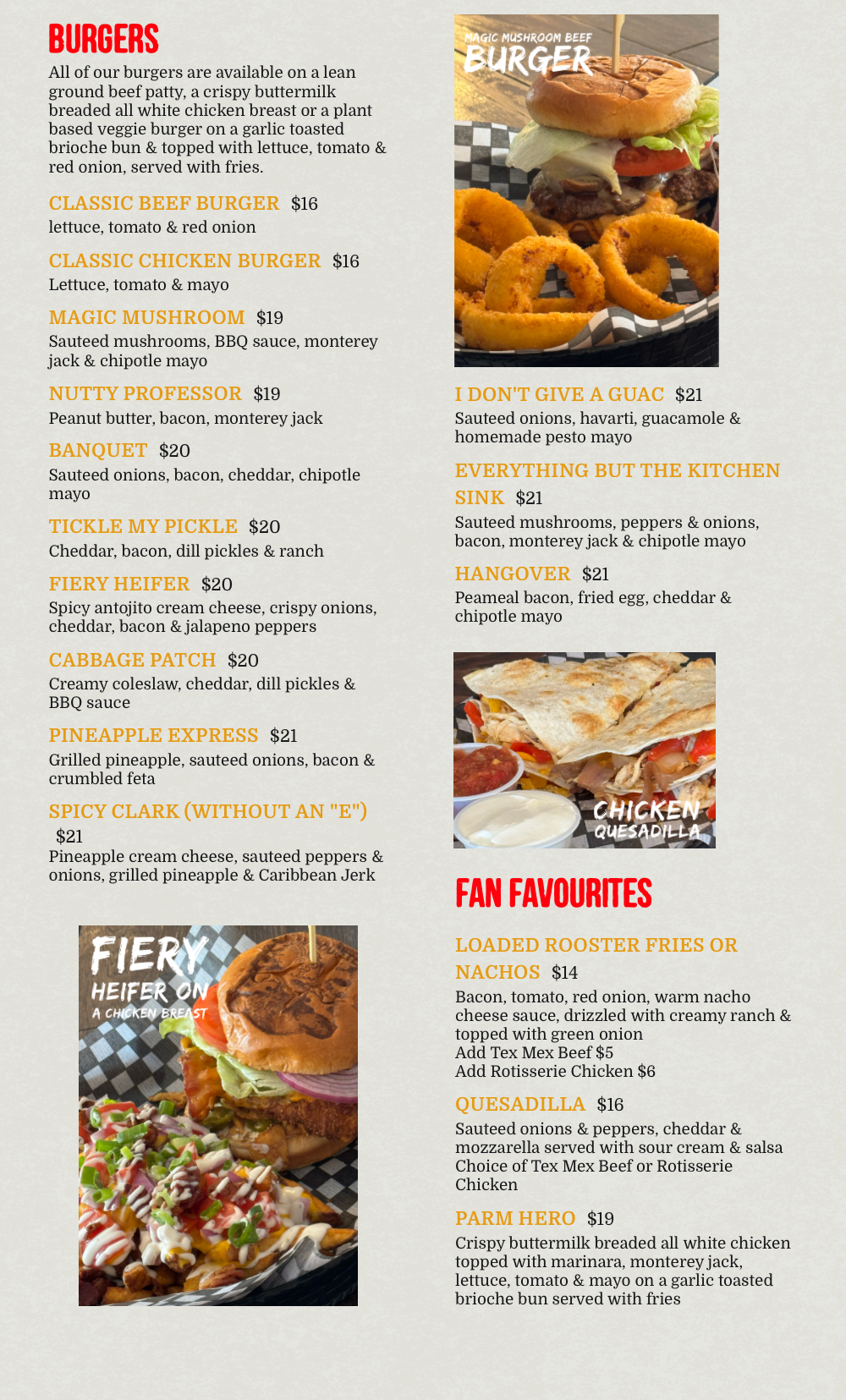 BURGERS

All of our burgers are available on a lean ground beef patty, a crispy buttermilk breaded all white chicken breast or a plant based veggie burger on a garlic toasted brioche bun & topped with lettuce, tomato & red onion, served with fries.

CLASSIC BEEF BURGER $16
lettuce, tomato & red onion

CLASSIC CHICKEN BURGER $16
Lettuce, tomato & mayo

MAGIC MUSHROOM $19
Sauteed mushrooms, BBQ sauce, monterey jack & chipotle mayo

NUTTY PROFESSOR $19
Peanut butter, bacon, monterey jack

BANQUET $20
Sauteed onions, bacon, cheddar, chipotle mayo

TICKLE MY PICKLE $20
Cheddar, bacon, dill pickles & ranch

FIERY HEIFER $20
Spicy antojito cream cheese, crispy onions, cheddar, bacon & jalapeno peppers

CABBAGE PATCH $20
Creamy coleslaw, cheddar, dill pickles & BBQ sauce

PINEAPPLE EXPRESS $21
Grilled pineapple, sauteed onions, bacon & crumbled feta

SPICY CLARK (WITHOUT AN "E") $21
Pineapple cream cheese, sauteed peppers & onions, grilled pineapple & Caribbean Jerk

FIERY
HEIFER ON
A CHICKEN BREAST

MAGIC MUSHROOM BEEF
BURGER

I DON'T GIVE A GUAC $21
Sauteed onions, havarti, guacamole & homemade pesto mayo

EVERYTHING BUT THE KITCHEN SINK $21
Sauteed mushrooms, peppers & onions, bacon, monterey jack & chipotle mayo

HANGOVER $21
Peameal bacon, fried egg, cheddar & chipotle mayo

CHICKEN
QUESADILLA

FAN FAVOURITES

LOADED ROOSTER FRIES OR NACHOS $14
Bacon, tomato, red onion, warm nacho cheese sauce, drizzled with creamy ranch & topped with green onion
Add Tex Mex Beef $5
Add Rotisserie Chicken $6

QUESADILLA $16
Sauteed onions & peppers, cheddar & mozzarella served with sour cream & salsa
Choice of Tex Mex Beef or Rotisserie Chicken

PARM HERO $19
Crispy buttermilk breaded all white chicken topped with marinara, monterey jack, lettuce, tomato & mayo on a garlic toasted brioche bun served with fries